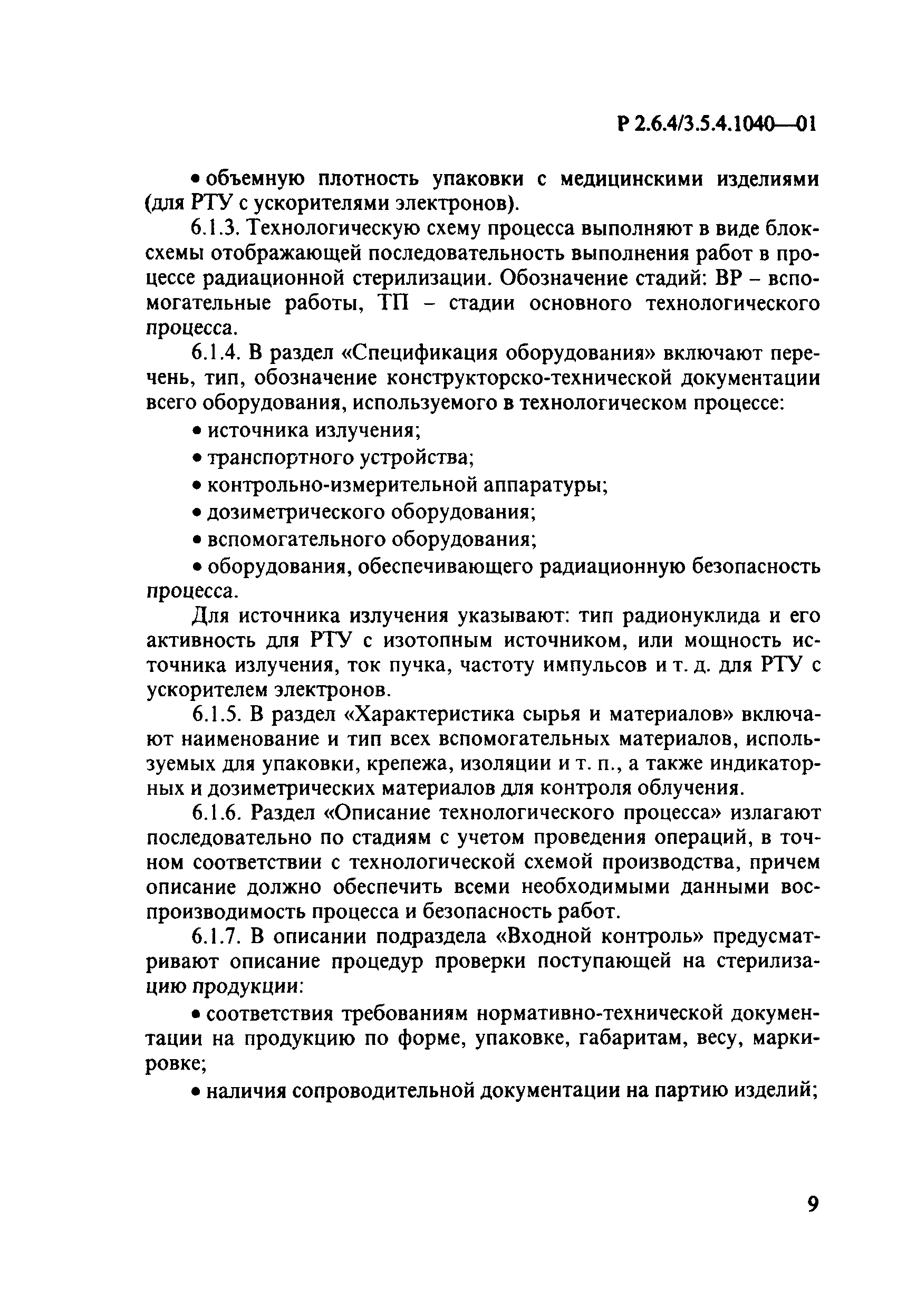 Р 2.6.4/3.5.4.1040—01

• объемную плотность упаковки с медицинскими изделиями (для РТУ с ускорителями электронов).

6.1.3. Технологическую схему процесса выполняют в виде блок-схемы отображающей последовательность выполнения работ в процессе радиационной стерилизации. Обозначение стадий: ВР – вспомогательные работы, ТП – стадии основного технологического процесса.

6.1.4. В раздел «Спецификация оборудования» включают перечень, тип, обозначение конструкторско-технической документации всего оборудования, используемого в технологическом процессе:

• источника излучения;

• транспортного устройства;

• контрольно-измерительной аппаратуры;

• дозиметрического оборудования;

• вспомогательного оборудования;

• оборудования, обеспечивающего радиационную безопасность процесса.

Для источника излучения указывают: тип радионуклида и его активность для РТУ с изотопным источником, или мощность источника излучения, ток пучка, частоту импульсов и т. д. для РТУ с ускорителем электронов.

6.1.5. В раздел «Характеристика сырья и материалов» включают наименование и тип всех вспомогательных материалов, используемых для упаковки, крепежа, изоляции и т. п., а также индикаторных и дозиметрических материалов для контроля облучения.

6.1.6. Раздел «Описание технологического процесса» излагают последовательно по стадиям с учетом проведения операций, в точном соответствии с технологической схемой производства, причем описание должно обеспечить всеми необходимыми данными воспроизводимость процесса и безопасность работ.

6.1.7. В описании подраздела «Входной контроль» предусматривают описание процедур проверки поступающей на стерилизацию продукции:

• соответствия требованиям нормативно-технической документации на продукцию по форме, упаковке, габаритам, весу, маркировке;

• наличия сопроводительной документации на партию изделий;

9